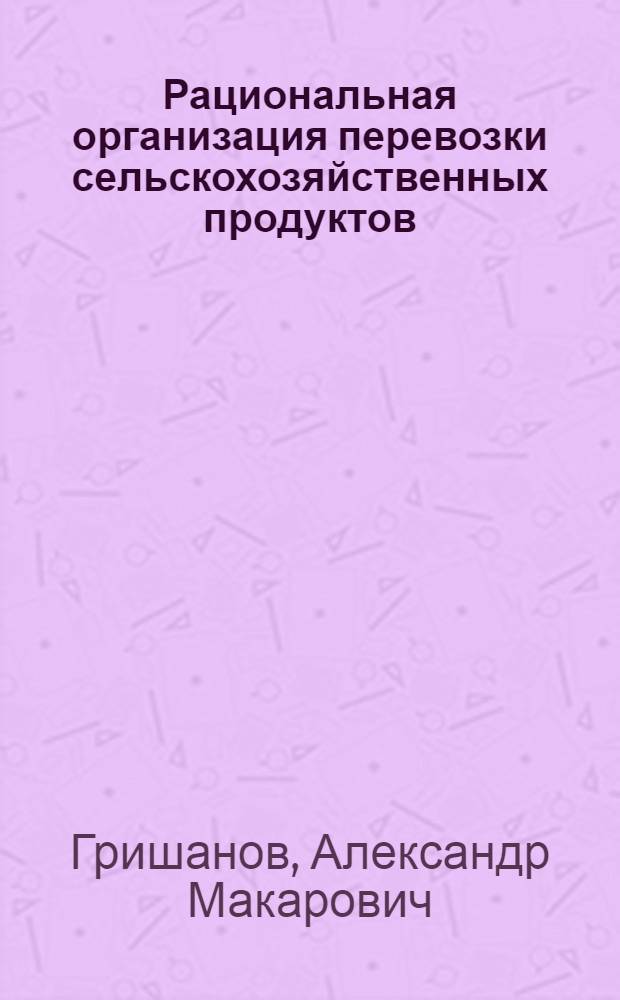 Рациональная организация перевозки сельскохозяйственных продуктов

Гришанов, Александр Макарович